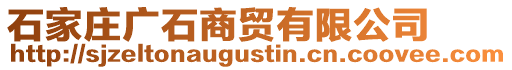 石家庄广石商贸有限公司
http://sjzeltonaugustin.cn.coovee.com